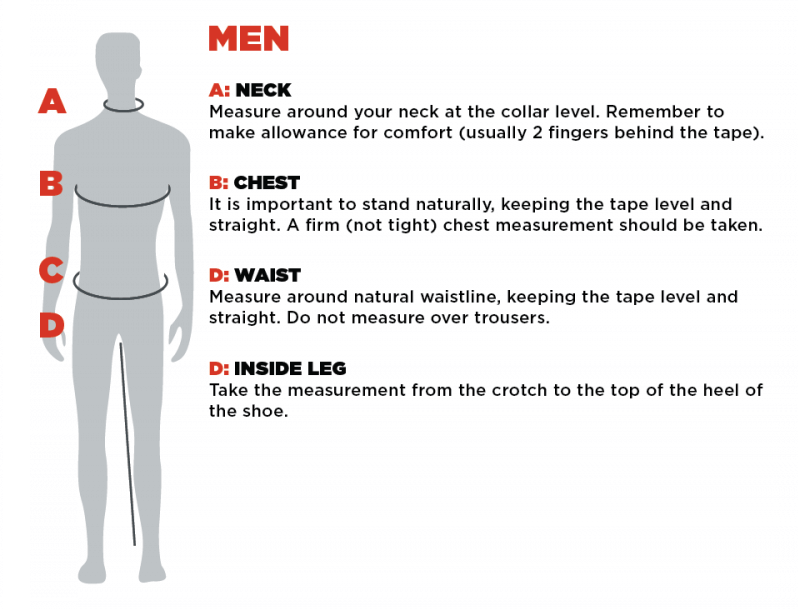 A
B
C
D

MEN

A: NECK
Measure around your neck at the collar level. Remember to make allowance for comfort (usually 2 fingers behind the tape).

B: CHEST
It is important to stand naturally, keeping the tape level and straight. A firm (not tight) chest measurement should be taken.

D: WAIST
Measure around natural waistline, keeping the tape level and straight. Do not measure over trousers.

D: INSIDE LEG
Take the measurement from the crotch to the top of the heel of the shoe.